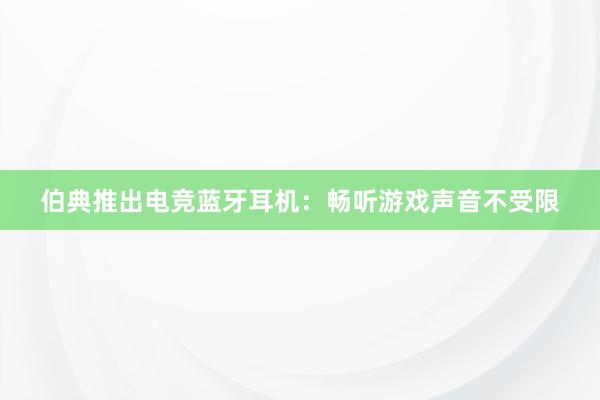 伯典推出电竞蓝牙耳机：畅听游戏声音不受限